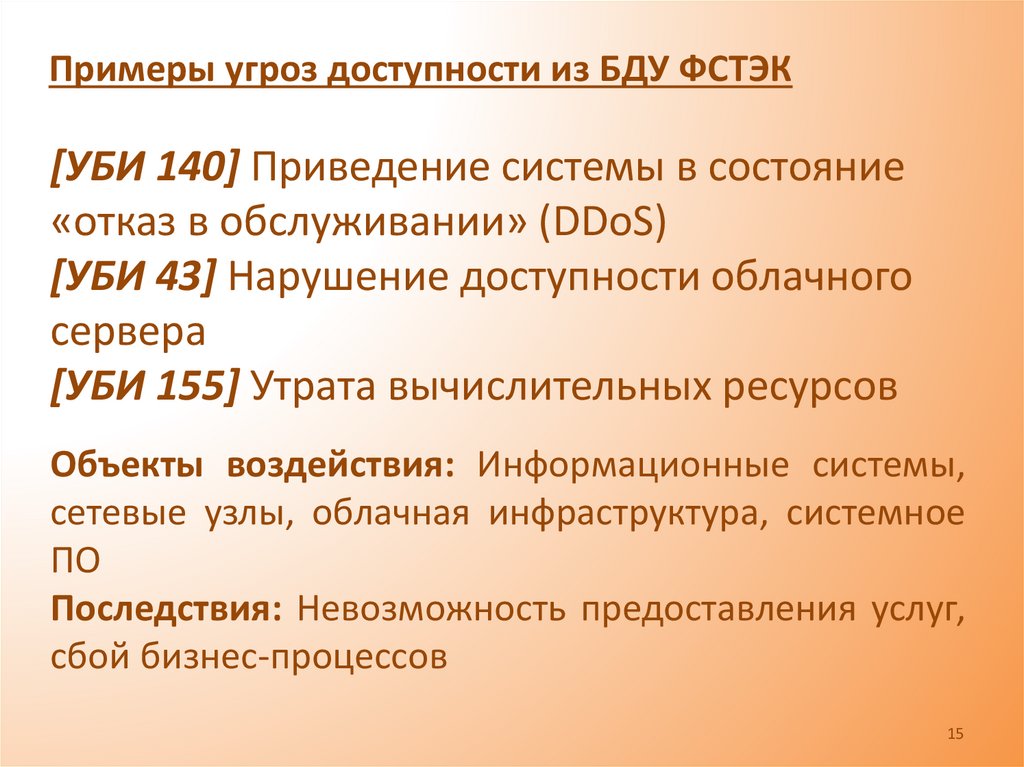 Примеры угроз доступности из БДУ ФСТЭК

[УБИ 140] Приведение системы в состояние «отказ в обслуживании» (DDoS)

[УБИ 43] Нарушение доступности облачного сервера

[УБИ 155] Утрата вычислительных ресурсов

Объекты воздействия: Информационные системы, сетевые узлы, облачная инфраструктура, системное ПО

Последствия: Невозможность предоставления услуг, сбой бизнес-процессов

15